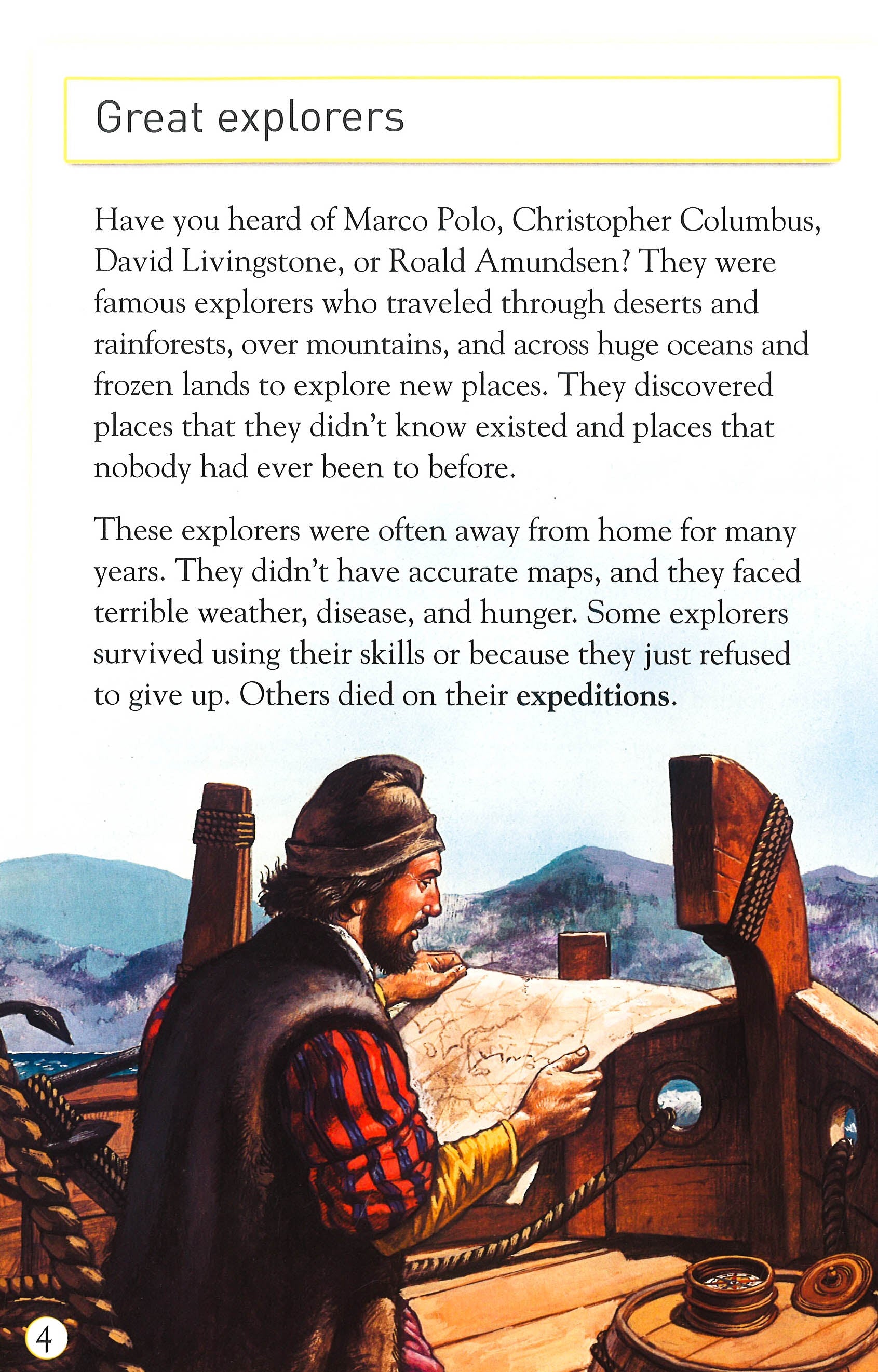 Great explorers

Have you heard of Marco Polo, Christopher Columbus, David Livingstone, or Roald Amundsen? They were famous explorers who traveled through deserts and rainforests, over mountains, and across huge oceans and frozen lands to explore new places. They discovered places that they didn't know existed and places that nobody had ever been to before.

These explorers were often away from home for many years. They didn't have accurate maps, and they faced terrible weather, disease, and hunger. Some explorers survived using their skills or because they just refused to give up. Others died on their expeditions.

4